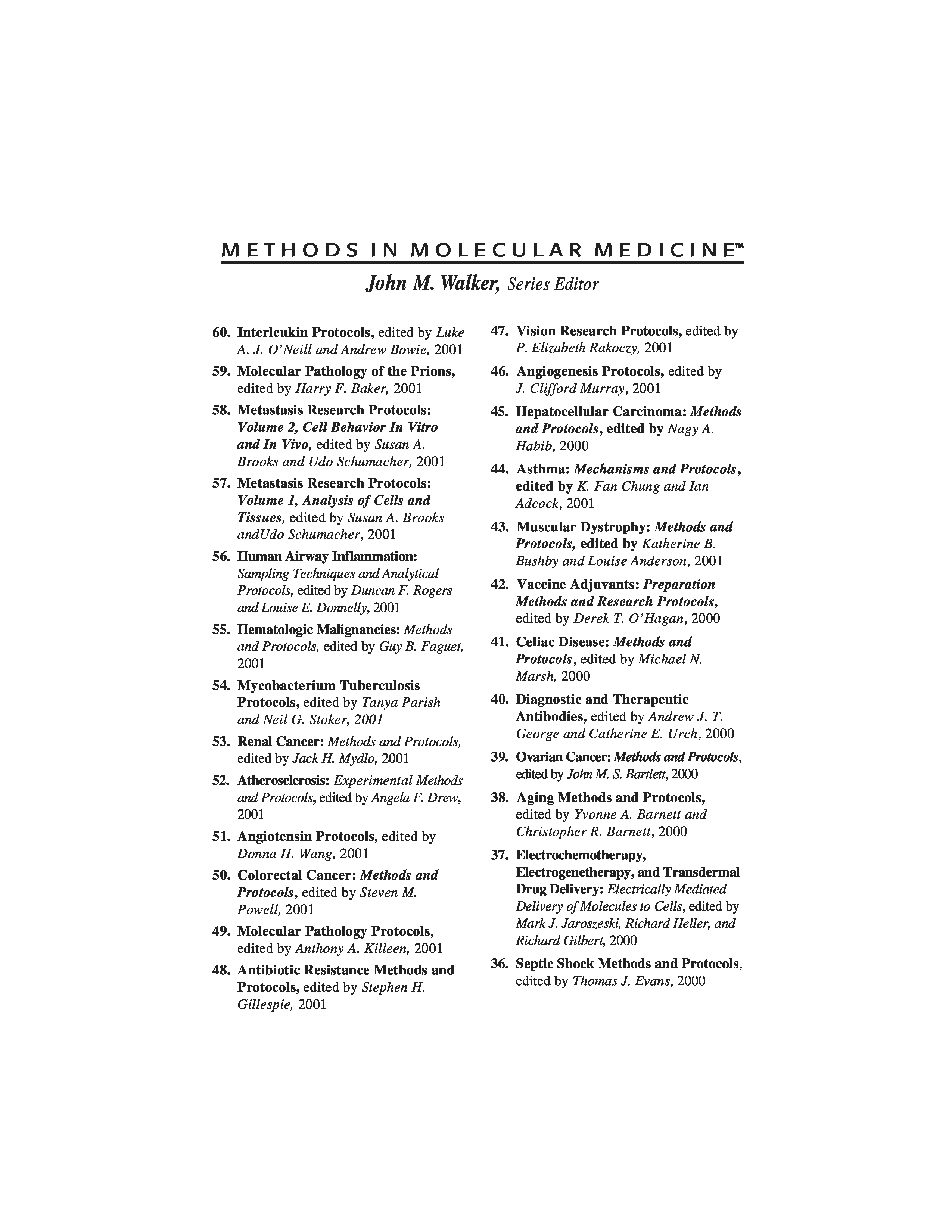 METHODS IN MOLECULAR MEDICINE™

John M. Walker, Series Editor

60. Interleukin Protocols, edited by Luke A. J. O'Neill and Andrew Bowie, 2001

59. Molecular Pathology of the Prions, edited by Harry F. Baker, 2001

58. Metastasis Research Protocols: Volume 2, Cell Behavior In Vitro and In Vivo, edited by Susan A. Brooks and Udo Schumacher, 2001

57. Metastasis Research Protocols: Volume 1, Analysis of Cells and Tissues, edited by Susan A. Brooks andUdo Schumacher, 2001

56. Human Airway Inflammation: Sampling Techniques and Analytical Protocols, edited by Duncan F. Rogers and Louise E. Donnelly, 2001

55. Hematologic Malignancies: Methods and Protocols, edited by Guy B. Faguet, 2001

54. Mycobacterium Tuberculosis Protocols, edited by Tanya Parish and Neil G. Stoker, 2001

53. Renal Cancer: Methods and Protocols, edited by Jack H. Mydlo, 2001

52. Atherosclerosis: Experimental Methods and Protocols, edited by Angela F. Drew, 2001

51. Angiotensin Protocols, edited by Donna H. Wang, 2001

50. Colorectal Cancer: Methods and Protocols, edited by Steven M. Powell, 2001

49. Molecular Pathology Protocols, edited by Anthony A. Killeen, 2001

48. Antibiotic Resistance Methods and Protocols, edited by Stephen H. Gillespie, 2001

47. Vision Research Protocols, edited by P. Elizabeth Rakoczy, 2001

46. Angiogenesis Protocols, edited by J. Clifford Murray, 2001

45. Hepatocellular Carcinoma: Methods and Protocols, edited by Nagy A. Habib, 2000

44. Asthma: Mechanisms and Protocols, edited by K. Fan Chung and Ian Adcock, 2001

43. Muscular Dystrophy: Methods and Protocols, edited by Katherine B. Bushby and Louise Anderson, 2001

42. Vaccine Adjuvants: Preparation Methods and Research Protocols, edited by Derek T. O'Hagan, 2000

41. Celiac Disease: Methods and Protocols, edited by Michael N. Marsh, 2000

40. Diagnostic and Therapeutic Antibodies, edited by Andrew J. T. George and Catherine E. Urch, 2000

39. Ovarian Cancer: Methods and Protocols, edited by John M. S. Bartlett, 2000

38. Aging Methods and Protocols, edited by Yvonne A. Barnett and Christopher R. Barnett, 2000

37. Electrochemotherapy, Electrogenetherapy, and Transdermal Drug Delivery: Electrically Mediated Delivery of Molecules to Cells, edited by Mark J. Jaroszeski, Richard Heller, and Richard Gilbert, 2000

36. Septic Shock Methods and Protocols, edited by Thomas J. Evans, 2000